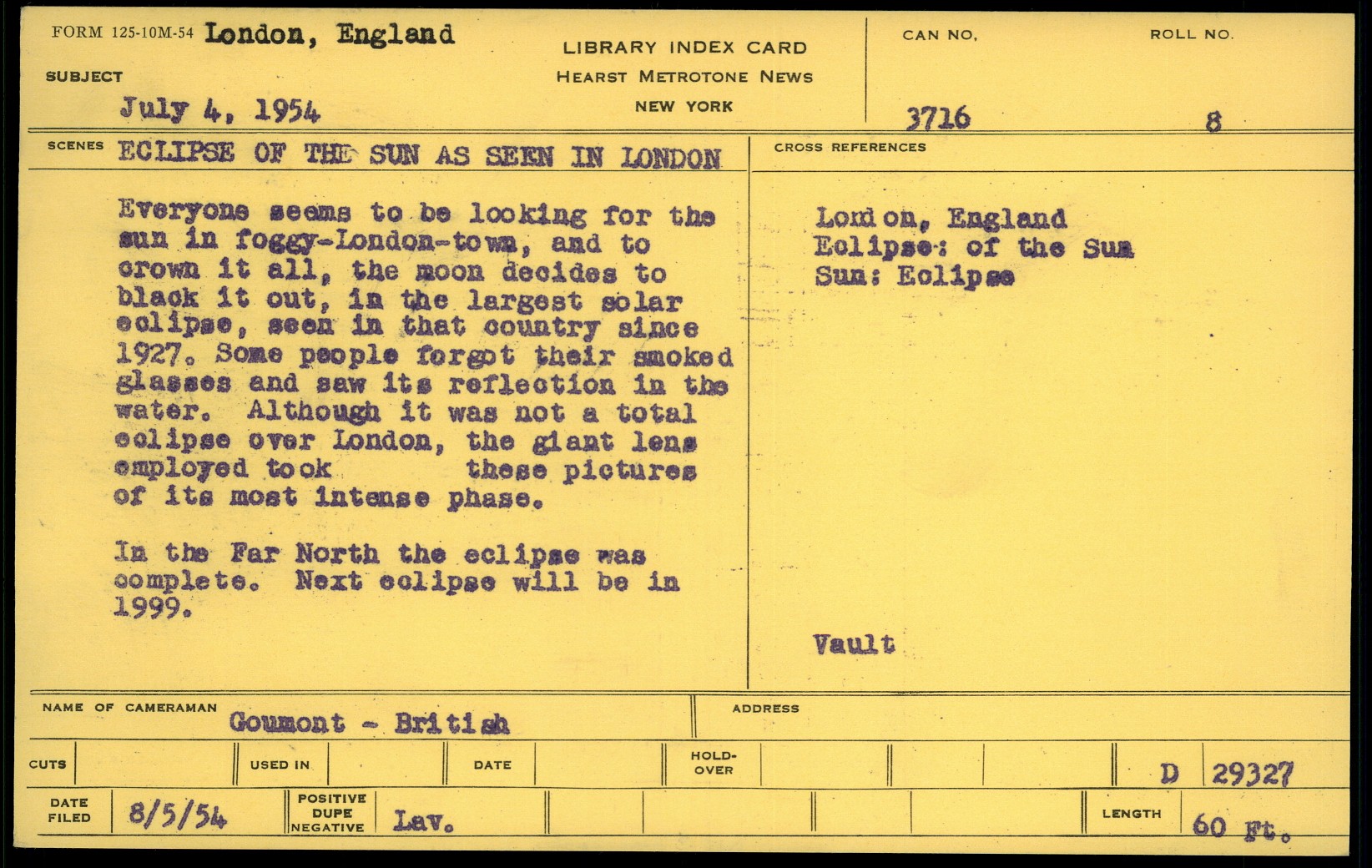 FORM 125-10M-54 London, England

SUBJECT

July 4, 1954

LIBRARY INDEX CARD
HEARST METROTONE NEWS
NEW YORK

CAN NO.
3716

ROLL NO.
8

SCENES ECLIPSE OF THE SUN AS SEEN IN LONDON

Everyone seems to be looking for the sun in foggy-London-town, and to crown it all, the moon decides to black it out, in the largest solar eclipse, seen in that country since 1927. Some people forgot their smoked glasses and saw its reflection in the water. Although it was not a total eclipse over London, the giant lens employed took these pictures of its most intense phase.

In the Far North the eclipse was complete. Next eclipse will be in 1999.

CROSS REFERENCES

London, England
Eclipse: of the Sun
Sun: Eclipse

Vault

NAME OF CAMERAMAN Goumont - British

ADDRESS

CUTS

USED IN

DATE

HOLD-OVER

D 29327

DATE FILED 8/5/54

POSITIVE DUPE NEGATIVE Lav.

LENGTH 60 Ft.